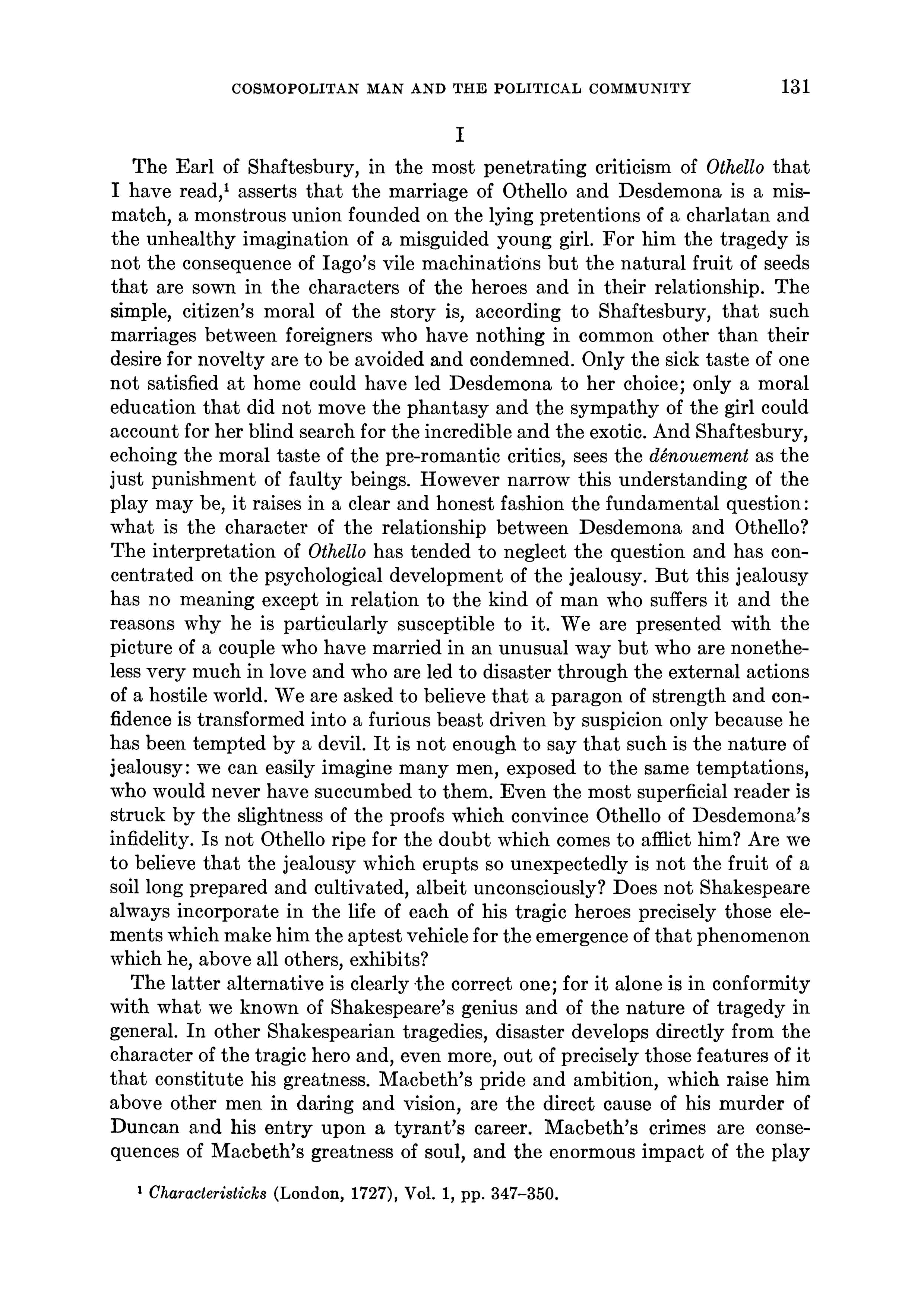 COSMOPOLITAN MAN AND THE POLITICAL COMMUNITY 131

I

The Earl of Shaftesbury, in the most penetrating criticism of Othello that I have read,$^1$ asserts that the marriage of Othello and Desdemona is a mismatch, a monstrous union founded on the lying pretentions of a charlatan and the unhealthy imagination of a misguided young girl. For him the tragedy is not the consequence of Iago's vile machinations but the natural fruit of seeds that are sown in the characters of the heroes and in their relationship. The simple, citizen's moral of the story is, according to Shaftesbury, that such marriages between foreigners who have nothing in common other than their desire for novelty are to be avoided and condemned. Only the sick taste of one not satisfied at home could have led Desdemona to her choice; only a moral education that did not move the phantasy and the sympathy of the girl could account for her blind search for the incredible and the exotic. And Shaftesbury, echoing the moral taste of the pre-romantic critics, sees the dénouement as the just punishment of faulty beings. However narrow this understanding of the play may be, it raises in a clear and honest fashion the fundamental question: what is the character of the relationship between Desdemona and Othello? The interpretation of Othello has tended to neglect the question and has concentrated on the psychological development of the jealousy. But this jealousy has no meaning except in relation to the kind of man who suffers it and the reasons why he is particularly susceptible to it. We are presented with the picture of a couple who have married in an unusual way but who are nonetheless very much in love and who are led to disaster through the external actions of a hostile world. We are asked to believe that a paragon of strength and confidence is transformed into a furious beast driven by suspicion only because he has been tempted by a devil. It is not enough to say that such is the nature of jealousy: we can easily imagine many men, exposed to the same temptations, who would never have succumbed to them. Even the most superficial reader is struck by the slightness of the proofs which convince Othello of Desdemona's infidelity. Is not Othello ripe for the doubt which comes to afflict him? Are we to believe that the jealousy which erupts so unexpectedly is not the fruit of a soil long prepared and cultivated, albeit unconsciously? Does not Shakespeare always incorporate in the life of each of his tragic heroes precisely those elements which make him the aptest vehicle for the emergence of that phenomenon which he, above all others, exhibits?

The latter alternative is clearly the correct one; for it alone is in conformity with what we known of Shakespeare's genius and of the nature of tragedy in general. In other Shakespearian tragedies, disaster develops directly from the character of the tragic hero and, even more, out of precisely those features of it that constitute his greatness. Macbeth's pride and ambition, which raise him above other men in daring and vision, are the direct cause of his murder of Duncan and his entry upon a tyrant's career. Macbeth's crimes are consequences of Macbeth's greatness of soul, and the enormous impact of the play

$^1$ Characteristicks (London, 1727), Vol. 1, pp. 347–350.